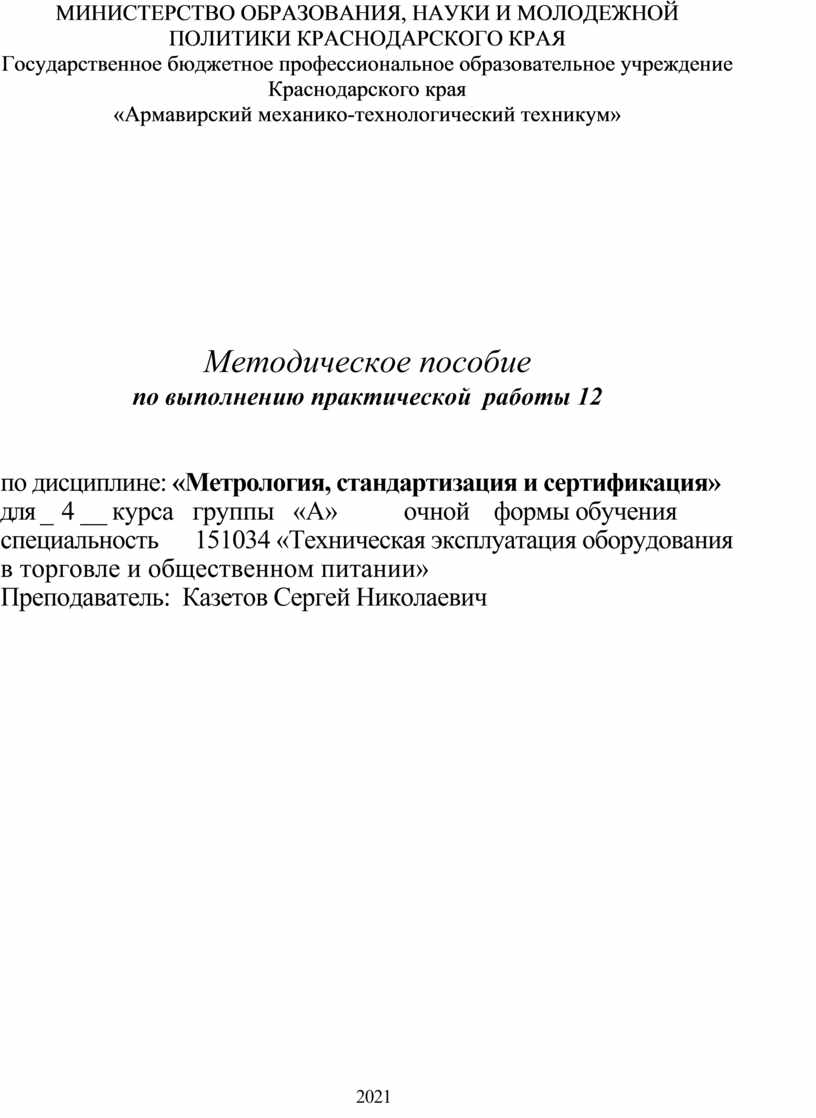 МИНИСТЕРСТВО ОБРАЗОВАНИЯ, НАУКИ И МОЛОДЕЖНОЙ ПОЛИТИКИ КРАСНОДАРСКОГО КРАЯ
Государственное бюджетное профессиональное образовательное учреждение Краснодарского края
«Армавирский механико-технологический техникум»

Методическое пособие
по выполнению практической работы 12

по дисциплине: «Метрология, стандартизация и сертификация»
для _ 4 __ курса группы «А» очной формы обучения
специальность 151034 «Техническая эксплуатация оборудования в торговле и общественном питании»
Преподаватель: Казетов Сергей Николаевич

2021